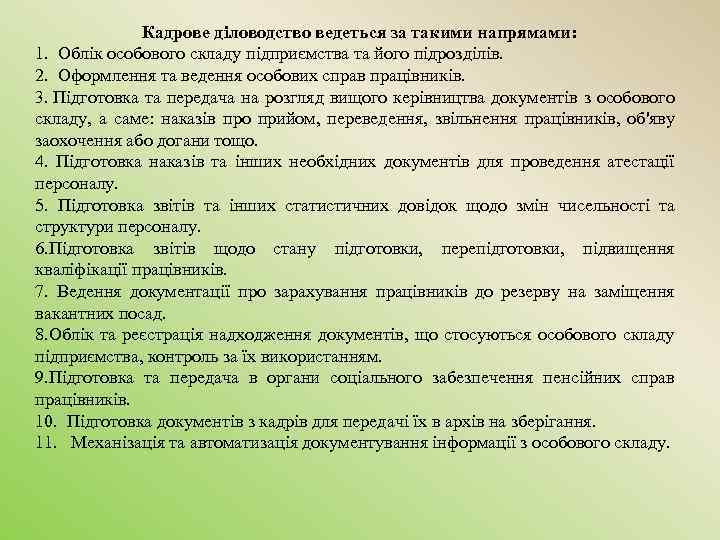 Кадрове діловодство ведеться за такими напрямами:
1. Облік особового складу підприємства та його підрозділів.
2. Оформлення та ведення особових справ працівників.
3. Підготовка та передача на розгляд вищого керівництва документів з особового складу, а саме: наказів про прийом, переведення, звільнення працівників, об'яву заохочення або догани тощо.
4. Підготовка наказів та інших необхідних документів для проведення атестації персоналу.
5. Підготовка звітів та інших статистичних довідок щодо змін чисельності та структури персоналу.
6.Підготовка звітів щодо стану підготовки, перепідготовки, підвищення кваліфікації працівників.
7. Ведення документації про зарахування працівників до резерву на заміщення вакантних посад.
8.Облік та реєстрація надходження документів, що стосуються особового складу підприємства, контроль за їх використанням.
9.Підготовка та передача в органи соціального забезпечення пенсійних справ працівників.
10. Підготовка документів з кадрів для передачі їх в архів на зберігання.
11. Механізація та автоматизація документування інформації з особового складу.